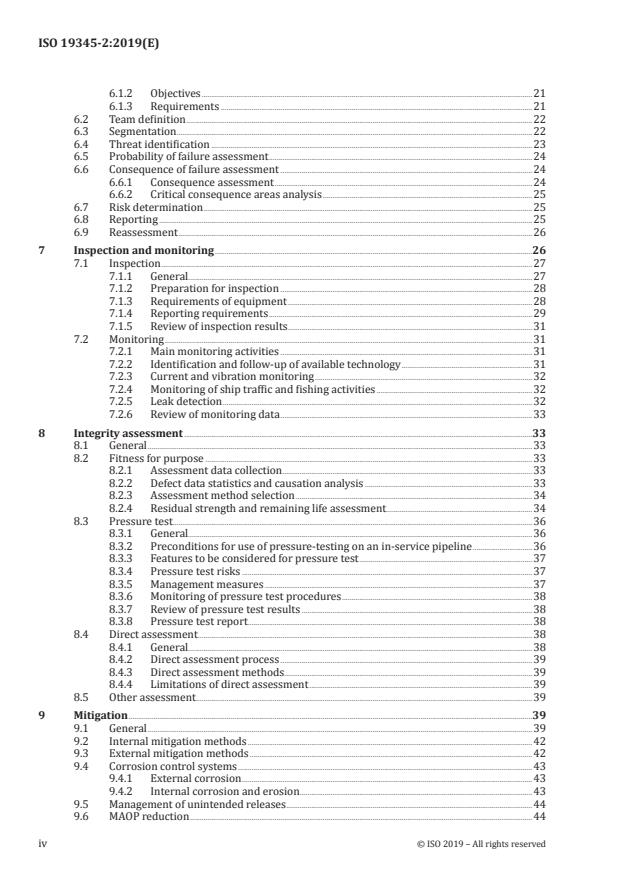 ISO 19345-2:2019(E)

6.1.2 Objectives 21
6.1.3 Requirements 21
6.2 Team definition 22
6.3 Segmentation 22
6.4 Threat identification 23
6.5 Probability of failure assessment 24
6.6 Consequence of failure assessment 24
6.6.1 Consequence assessment 24
6.6.2 Critical consequence areas analysis 25
6.7 Risk determination 25
6.8 Reporting 25
6.9 Reassessment 26

7 Inspection and monitoring 26
7.1 Inspection 27
7.1.1 General 27
7.1.2 Preparation for inspection 28
7.1.3 Requirements of equipment 28
7.1.4 Reporting requirements 29
7.1.5 Review of inspection results 31
7.2 Monitoring 31
7.2.1 Main monitoring activities 31
7.2.2 Identification and follow-up of available technology 31
7.2.3 Current and vibration monitoring 32
7.2.4 Monitoring of ship traffic and fishing activities 32
7.2.5 Leak detection 32
7.2.6 Review of monitoring data 33

8 Integrity assessment 33
8.1 General 33
8.2 Fitness for purpose 33
8.2.1 Assessment data collection 33
8.2.2 Defect data statistics and causation analysis 33
8.2.3 Assessment method selection 34
8.2.4 Residual strength and remaining life assessment 34
8.3 Pressure test 36
8.3.1 General 36
8.3.2 Preconditions for use of pressure-testing on an in-service pipeline 36
8.3.3 Features to be considered for pressure test 37
8.3.4 Pressure test risks 37
8.3.5 Management measures 37
8.3.6 Monitoring of pressure test procedures 38
8.3.7 Review of pressure test results 38
8.3.8 Pressure test report 38
8.4 Direct assessment 38
8.4.1 General 38
8.4.2 Direct assessment process 39
8.4.3 Direct assessment methods 39
8.4.4 Limitations of direct assessment 39
8.5 Other assessment 39

9 Mitigation 39
9.1 General 39
9.2 Internal mitigation methods 42
9.3 External mitigation methods 42
9.4 Corrosion control systems 43
9.4.1 External corrosion 43
9.4.2 Internal corrosion and erosion 43
9.5 Management of unintended releases 44
9.6 MAOP reduction 44

iv © ISO 2019 – All rights reserved